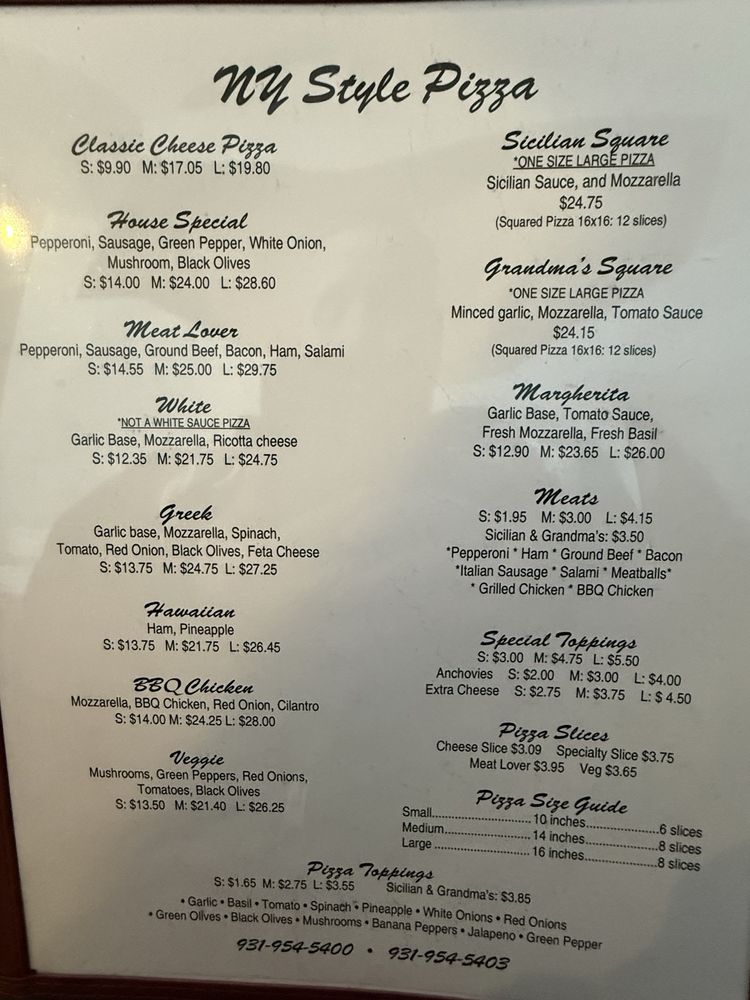 NY Style Pizza

Classic Cheese Pizza
S: $9.90 M: $17.05 L: $19.80

House Special
Pepperoni, Sausage, Green Pepper, White Onion, Mushroom, Black Olives
S: $14.00 M: $24.00 L: $28.60

Meat Lover
Pepperoni, Sausage, Ground Beef, Bacon, Ham, Salami
S: $14.55 M: $25.00 L: $29.75

White
*NOT A WHITE SAUCE PIZZA
Garlic Base, Mozzarella, Ricotta cheese
S: $12.35 M: $21.75 L: $24.75

Greek
Garlic base, Mozzarella, Spinach, Tomato, Red Onion, Black Olives, Feta Cheese
S: $13.75 M: $24.75 L: $27.25

Hawaiian
Ham, Pineapple
S: $13.75 M: $21.75 L: $26.45

BBQ Chicken
Mozzarella, BBQ Chicken, Red Onion, Cilantro
S: $14.00 M: $24.25 L: $28.00

Veggie
Mushrooms, Green Peppers, Red Onions, Tomatoes, Black Olives
S: $13.50 M: $21.40 L: $26.25

Sicilian Square
*ONE SIZE LARGE PIZZA
Sicilian Sauce, and Mozzarella
$24.75
(Squared Pizza 16x16: 12 slices)

Grandma's Square
*ONE SIZE LARGE PIZZA
Minced garlic, Mozzarella, Tomato Sauce
$24.15
(Squared Pizza 16x16: 12 slices)

Margherita
Garlic Base, Tomato Sauce, Fresh Mozzarella, Fresh Basil
S: $12.90 M: $23.65 L: $26.00

Meats
S: $1.95 M: $3.00 L: $4.15
Sicilian & Grandma's: $3.50
*Pepperoni * Ham * Ground Beef * Bacon
*Italian Sausage * Salami * Meatballs*
* Grilled Chicken * BBQ Chicken

Special Toppings
S: $3.00 M: $4.75 L: $5.50
Anchovies S: $2.00 M: $3.00 L: $4.00
Extra Cheese S: $2.75 M: $3.75 L: $ 4.50

Pizza Slices
Cheese Slice $3.09 Specialty Slice $3.75
Meat Lover $3.95 Veg $3.65

Pizza Size Guide
Small 10 inches 6 slices
Medium 14 inches 8 slices
Large 16 inches 8 slices

Pizza Toppings
S: $1.65 M: $2.75 L: $3.55 Sicilian & Grandma's: $3.85
• Garlic • Basil • Tomato • Spinach • Pineapple • White Onions • Red Onions
• Green Olives • Black Olives • Mushrooms • Banana Peppers • Jalapeno • Green Pepper

931-954-5400 • 931-954-5403